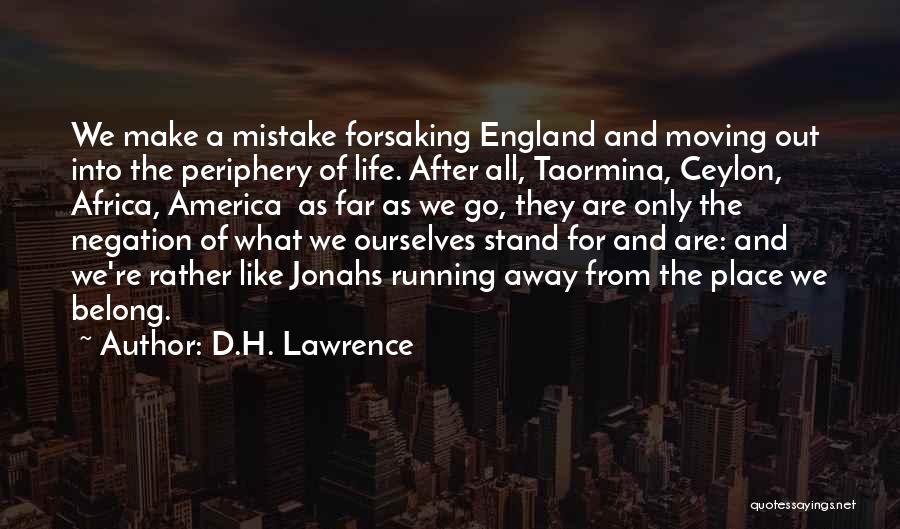 We make a mistake forsaking England and moving out into the periphery of life. After all, Taormina, Ceylon, Africa, America  as far as we go, they are only the negation of what we ourselves stand for and are: and we're rather like Jonahs running away from the place we belong.

~ Author: D.H. Lawrence

quotessayings.net